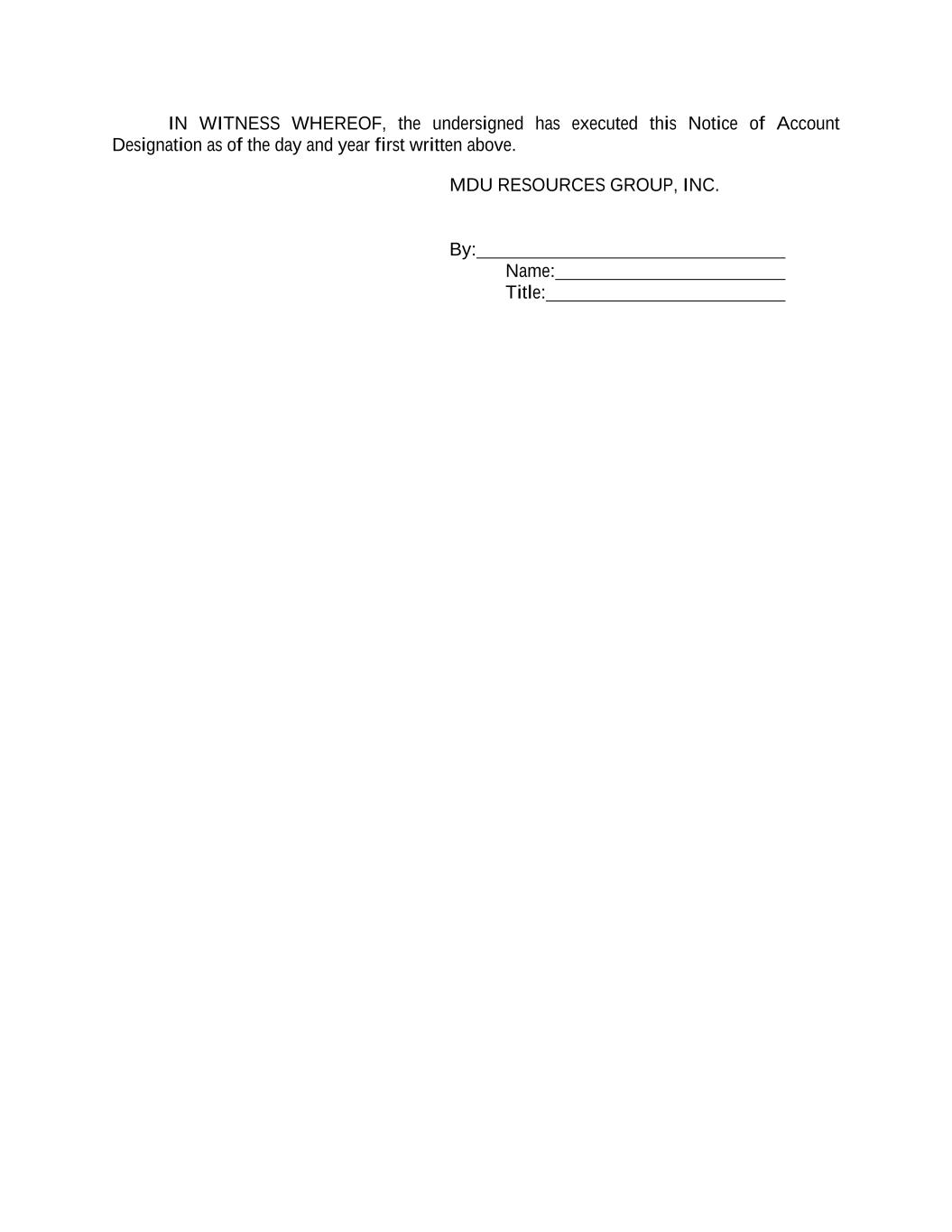 IN WITNESS WHEREOF, the undersigned has executed this Notice of Account Designation as of the day and year first written above.

MDU RESOURCES GROUP, INC.

By:________________________________
Name:________________________
Title:_________________________